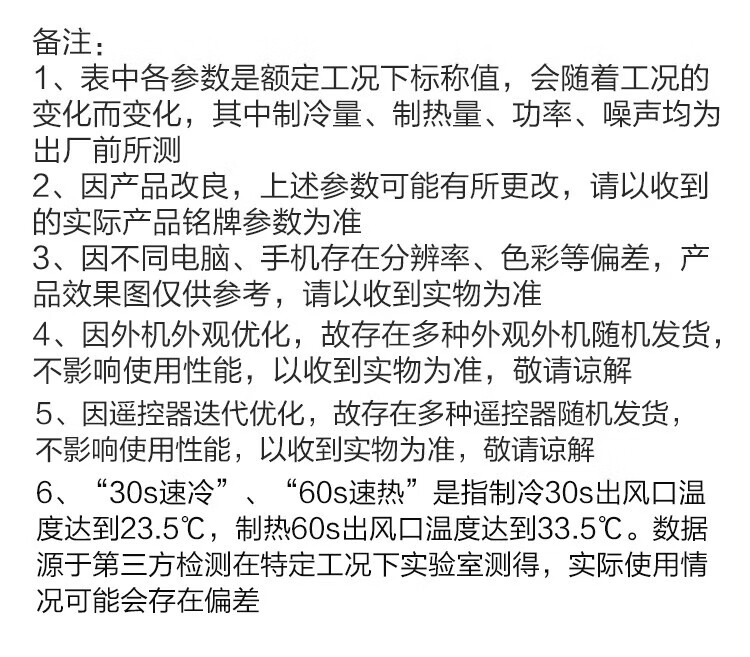 备注：

1、表中各参数是额定工况下标称值，会随着工况的变化而变化，其中制冷量、制热量、功率、噪声均为出厂前所测

2、因产品改良，上述参数可能有所更改，请以收到的实际产品铭牌参数为准

3、因不同电脑、手机存在分辨率、色彩等偏差，产品效果图仅供参考，请以收到实物为准

4、因外机外观优化，故存在多种外观外机随机发货，不影响使用性能，以收到实物为准，敬请谅解

5、因遥控器迭代优化，故存在多种遥控器随机发货，不影响使用性能，以收到实物为准，敬请谅解

6、“30s速冷”、“60s速热”是指制冷30s出风口温度达到23.5℃，制热60s出风口温度达到33.5℃。数据源于第三方检测在特定工况下实验室测得，实际使用情况可能会存在偏差